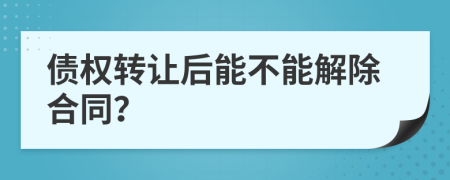 债权转让后能不能解除合同?